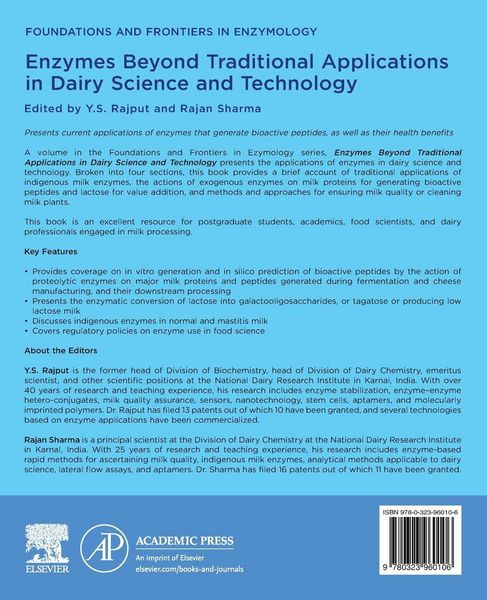 FOUNDATIONS AND FRONTIERS IN ENZYMOLOGY

Enzymes Beyond Traditional Applications in Dairy Science and Technology

Edited by Y.S. Rajput and Rajan Sharma

Presents current applications of enzymes that generate bioactive peptides, as well as their health benefits

A volume in the Foundations and Frontiers in Ezymology series, Enzymes Beyond Traditional Applications in Dairy Science and Technology presents the applications of enzymes in dairy science and technology. Broken into four sections, this book provides a brief account of traditional applications of indigenous milk enzymes, the actions of exogenous enzymes on milk proteins for generating bioactive peptides and lactose for value addition, and methods and approaches for ensuring milk quality or cleaning milk plants.

This book is an excellent resource for postgraduate students, academics, food scientists, and dairy professionals engaged in milk processing.

Key Features

• Provides coverage on in vitro generation and in silico prediction of bioactive peptides by the action of proteolytic enzymes on major milk proteins and peptides generated during fermentation and cheese manufacturing, and their downstream processing
• Presents the enzymatic conversion of lactose into galactooligosaccharides, or tagatose or producing low lactose milk
• Discusses indigenous enzymes in normal and mastitis milk
• Covers regulatory policies on enzyme use in food science

About the Editors

Y.S. Rajput is the former head of Division of Biochemistry, head of Division of Dairy Chemistry, emeritus scientist, and other scientific positions at the National Dairy Research Institute in Karnal, India. With over 40 years of research and teaching experience, his research includes enzyme stabilization, enzyme–enzyme hetero-conjugates, milk quality assurance, sensors, nanotechnology, stem cells, aptamers, and molecularly imprinted polymers. Dr. Rajput has filed 13 patents out of which 10 have been granted, and several technologies based on enzyme applications have been commercialized.

Rajan Sharma is a principal scientist at the Division of Dairy Chemistry at the National Dairy Research Institute in Karnal, India. With 25 years of research and teaching experience, his research includes enzyme-based rapid methods for ascertaining milk quality, indigenous milk enzymes, analytical methods applicable to dairy science, lateral flow assays, and aptamers. Dr. Sharma has filed 16 patents out of which 11 have been granted.

ELSEVIER

AP ACADEMIC PRESS
An imprint of Elsevier
elsevier.com/books-and-journals

ISBN 978-0-323-96010-6

9 780323 960106